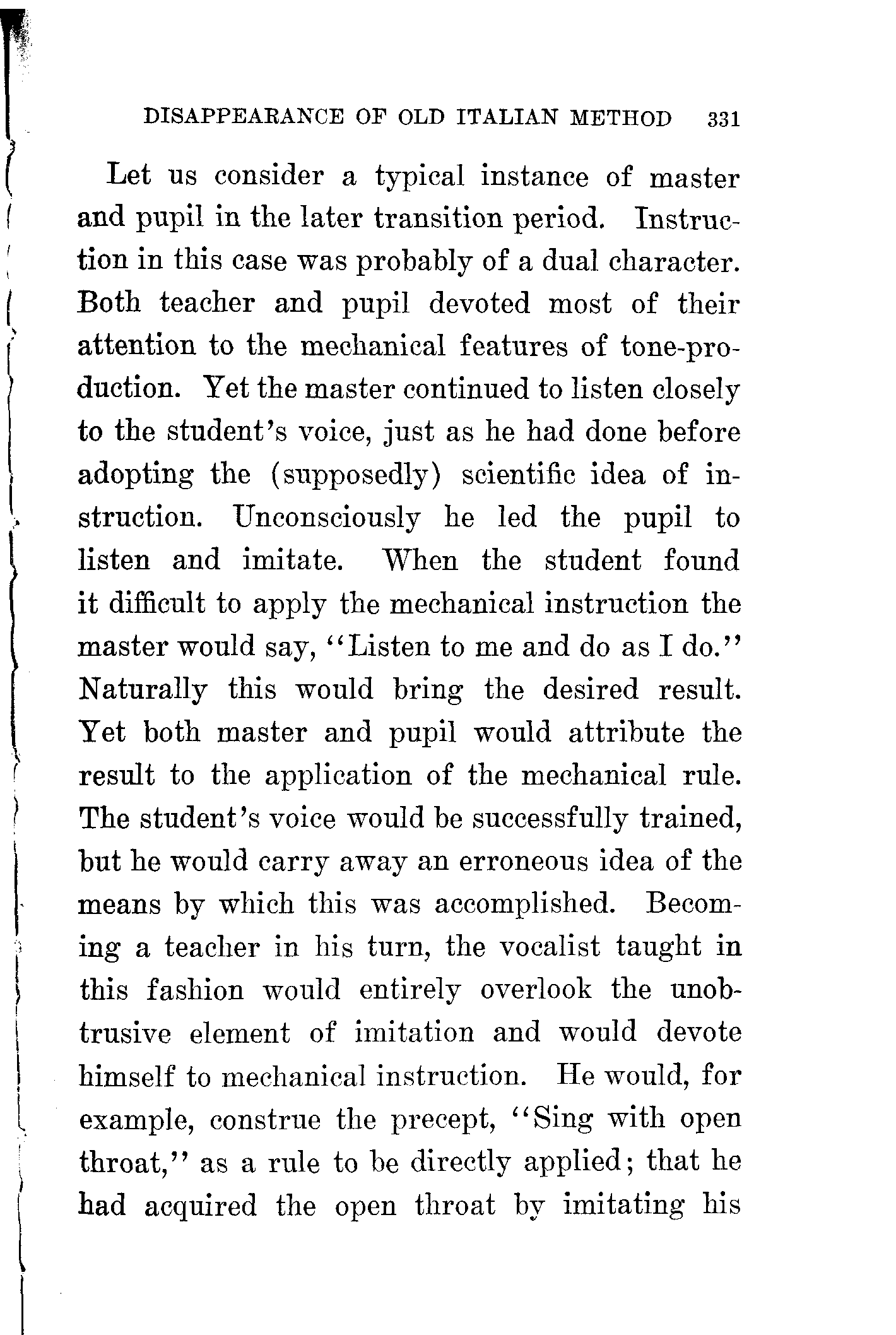 DISAPPEARANCE OF OLD ITALIAN METHOD 331

Let us consider a typical instance of master and pupil in the later transition period. Instruction in this case was probably of a dual character. Both teacher and pupil devoted most of their attention to the mechanical features of tone-production. Yet the master continued to listen closely to the student's voice, just as he had done before adopting the (supposedly) scientific idea of instruction. Unconsciously he led the pupil to listen and imitate. When the student found it difficult to apply the mechanical instruction the master would say, "Listen to me and do as I do." Naturally this would bring the desired result. Yet both master and pupil would attribute the result to the application of the mechanical rule. The student's voice would be successfully trained, but he would carry away an erroneous idea of the means by which this was accomplished. Becoming a teacher in his turn, the vocalist taught in this fashion would entirely overlook the unobtrusive element of imitation and would devote himself to mechanical instruction. He would, for example, construe the precept, "Sing with open throat," as a rule to be directly applied; that he had acquired the open throat by imitating his